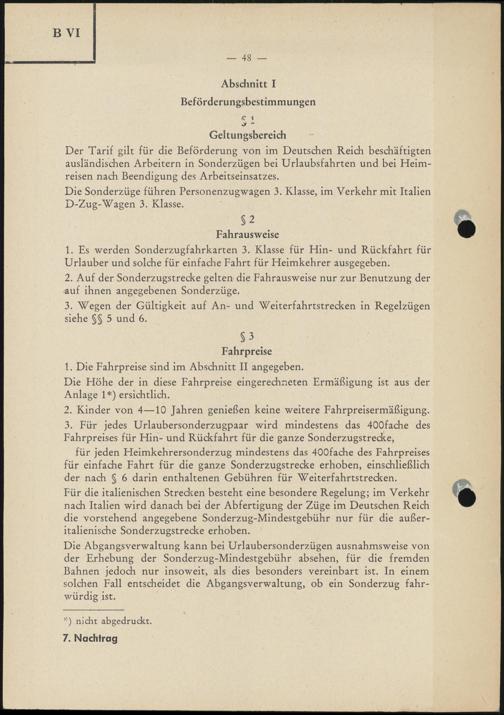 B VI

— 48 —

Abschnitt I

Beförderungsbestimmungen

§ 1

Geltungsbereich

Der Tarif gilt für die Beförderung von im Deutschen Reich beschäftigten ausländischen Arbeitern in Sonderzügen bei Urlaubsfahrten und bei Heimreisen nach Beendigung des Arbeitseinsatzes.

Die Sonderzüge führen Personenzugwagen 3. Klasse, im Verkehr mit Italien D-Zug-Wagen 3. Klasse.

§ 2

Fahrausweise

1. Es werden Sonderzugfahrkarten 3. Klasse für Hin- und Rückfahrt für Urlauber und solche für einfache Fahrt für Heimkehrer ausgegeben.

2. Auf der Sonderzugstrecke gelten die Fahrausweise nur zur Benutzung der auf ihnen angegebenen Sonderzüge.

3. Wegen der Gültigkeit auf An- und Weiterfahrtstrecken in Regelzügen siehe §§ 5 und 6.

§ 3

Fahrpreise

1. Die Fahrpreise sind im Abschnitt II angegeben.

Die Höhe der in diese Fahrpreise eingerechneten Ermäßigung ist aus der Anlage 1*) ersichtlich.

2. Kinder von 4—10 Jahren genießen keine weitere Fahrpreisermäßigung.

3. Für jedes Urlaubersonderzugpaar wird mindestens das 400fache des Fahrpreises für Hin- und Rückfahrt für die ganze Sonderzugstrecke,

für jeden Heimkehrersonderzug mindestens das 400fache des Fahrpreises für einfache Fahrt für die ganze Sonderzugstrecke erhoben, einschließlich der nach § 6 darin enthaltenen Gebühren für Weiterfahrtstrecken.

Für die italienischen Strecken besteht eine besondere Regelung; im Verkehr nach Italien wird danach bei der Abfertigung der Züge im Deutschen Reich die vorstehend angegebene Sonderzug-Mindestgebühr nur für die außeritalienische Sonderzugstrecke erhoben.

Die Abgangsverwaltung kann bei Urlaubersonderzügen ausnahmsweise von der Erhebung der Sonderzug-Mindestgebühr absehen, für die fremden Bahnen jedoch nur insoweit, als dies besonders vereinbart ist. In einem solchen Fall entscheidet die Abgangsverwaltung, ob ein Sonderzug fahrwürdig ist.

*) nicht abgedruckt.

7. Nachtrag